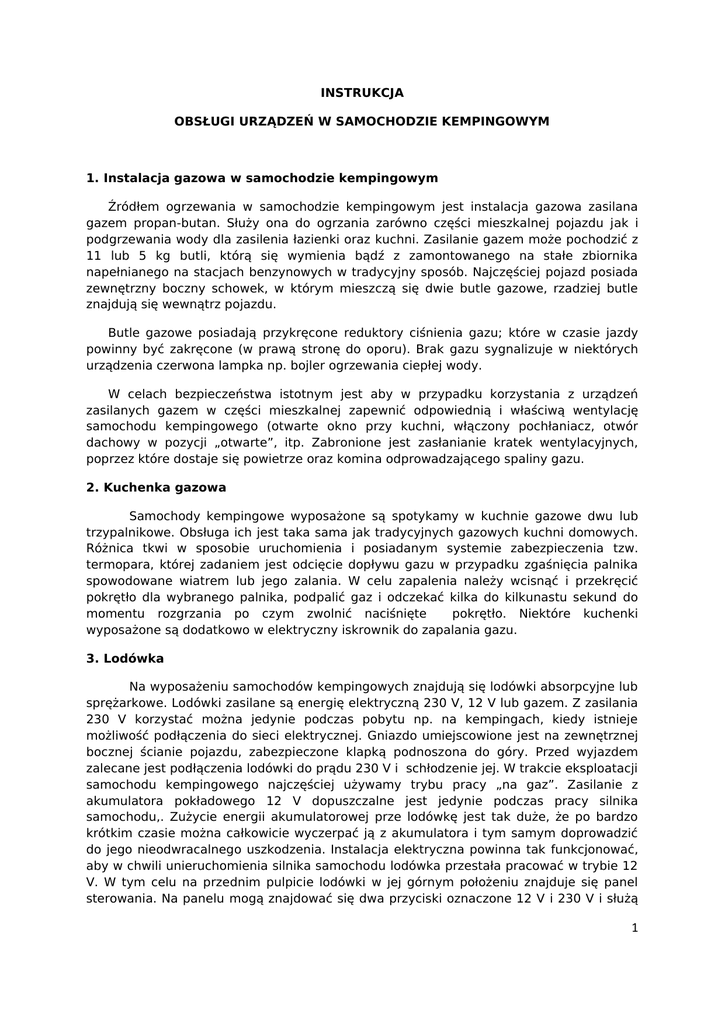 INSTRUKCJA

OBSŁUGI URZĄDZEŃ W SAMOCHODZIE KEMPINGOWYM

1. Instalacja gazowa w samochodzie kempingowym

Źródłem ogrzewania w samochodzie kempingowym jest instalacja gazowa zasilana gazem propan-butan. Służy ona do ogrzania zarówno części mieszkalnej pojazdu jak i podgrzewania wody dla zasilenia łazienki oraz kuchni. Zasilanie gazem może pochodzić z 11 lub 5 kg butli, którą się wymienia bądź z zamontowanego na stałe zbiornika napełnianego na stacjach benzynowych w tradycyjny sposób. Najczęściej pojazd posiada zewnętrzny boczny schowek, w którym mieszczą się dwie butle gazowe, rzadziej butle znajdują się wewnątrz pojazdu.

Butle gazowe posiadają przykręcone reduktory ciśnienia gazu; które w czasie jazdy powinny być zakręcone (w prawą stronę do oporu). Brak gazu sygnalizuje w niektórych urządzenia czerwona lampka np. bojler ogrzewania ciepłej wody.

W celach bezpieczeństwa istotnym jest aby w przypadku korzystania z urządzeń zasilanych gazem w części mieszkalnej zapewnić odpowiednią i właściwą wentylację samochodu kempingowego (otwarte okno przy kuchni, włączony pochłaniacz, otwór dachowy w pozycji „otwarte", itp. Zabronione jest zasłanianie kratek wentylacyjnych, poprzez które dostaje się powietrze oraz komina odprowadzającego spaliny gazu.

2. Kuchenka gazowa

Samochody kempingowe wyposażone są spotykamy w kuchnie gazowe dwu lub trzypalnikowe. Obsługa ich jest taka sama jak tradycyjnych gazowych kuchni domowych. Różnica tkwi w sposobie uruchomienia i posiadanym systemie zabezpieczenia tzw. termopara, której zadaniem jest odcięcie dopływu gazu w przypadku zgaśnięcia palnika spowodowane wiatrem lub jego zalania. W celu zapalenia należy wcisnąć i przekręcić pokrętło dla wybranego palnika, podpalić gaz i odczekać kilka do kilkunastu sekund do momentu rozgrzania po czym zwolnić naciśnięte pokrętło. Niektóre kuchenki wyposażone są dodatkowo w elektryczny iskrownik do zapalania gazu.

3. Lodówka

Na wyposażeniu samochodów kempingowych znajdują się lodówki absorpcyjne lub sprężarkowe. Lodówki zasilane są energię elektryczną 230 V, 12 V lub gazem. Z zasilania 230 V korzystać można jedynie podczas pobytu np. na kempingach, kiedy istnieje możliwość podłączenia do sieci elektrycznej. Gniazdo umiejscowione jest na zewnętrznej bocznej ścianie pojazdu, zabezpieczone klapką podnoszona do góry. Przed wyjazdem zalecane jest podłączenia lodówki do prądu 230 V i schłodzenie jej. W trakcie eksploatacji samochodu kempingowego najczęściej używamy trybu pracy „na gaz". Zasilanie z akumulatora pokładowego 12 V dopuszczalne jest jedynie podczas pracy silnika samochodu,. Zużycie energii akumulatorowej prze lodówkę jest tak duże, że po bardzo krótkim czasie można całkowicie wyczerpać ją z akumulatora i tym samym doprowadzić do jego nieodwracalnego uszkodzenia. Instalacja elektryczna powinna tak funkcjonować, aby w chwili unieruchomienia silnika samochodu lodówka przestała pracować w trybie 12 V. W tym celu na przednim pulpicie lodówki w jej górnym położeniu znajduje się panel sterowania. Na panelu mogą znajdować się dwa przyciski oznaczone 12 V i 230 V i służą

1